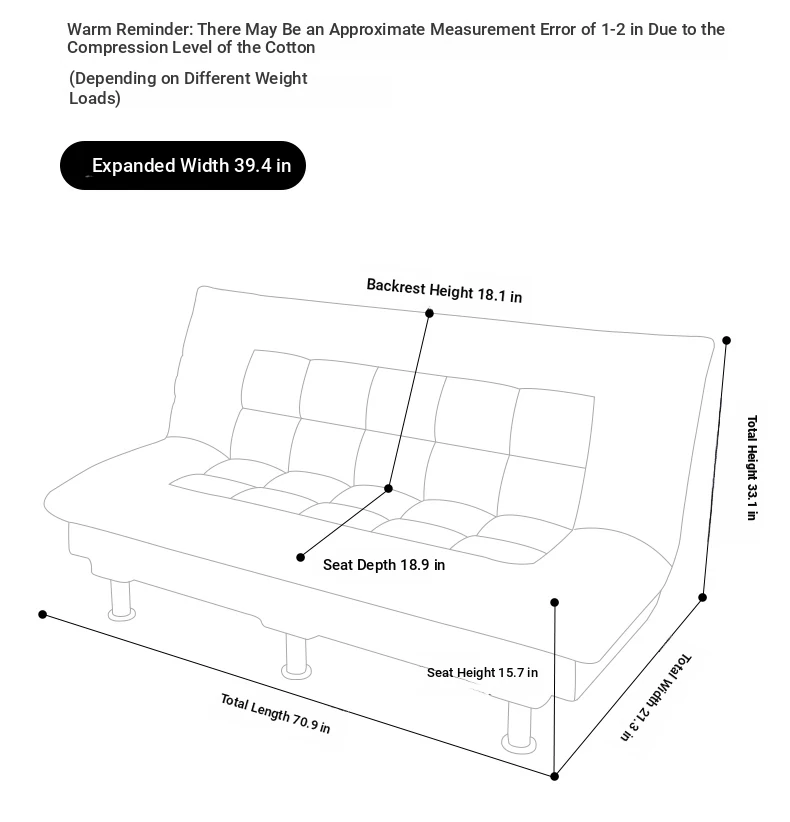 Warm Reminder: There May Be an Approximate Measurement Error of 1-2 in Due to the Compression Level of the Cotton

(Depending on Different Weight Loads)

Expanded Width 39.4 in

Backrest Height 18.1 in

Total Height 33.1 in

Seat Depth 18.9 in

Seat Height 15.7 in

Total Length 70.9 in

Total Width 21.3 in